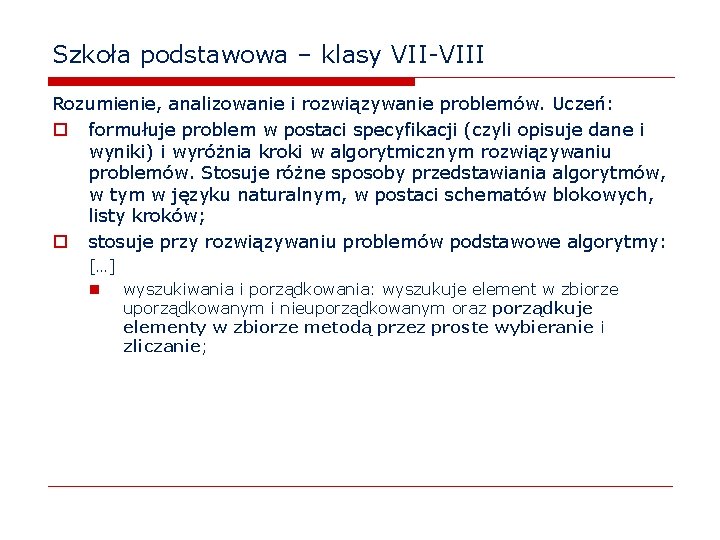 Szkoła podstawowa – klasy VII-VIII

Rozumienie, analizowanie i rozwiązywanie problemów. Uczeń:

formułuje problem w postaci specyfikacji (czyli opisuje dane i wyniki) i wyróżnia kroki w algorytmicznym rozwiązywaniu problemów. Stosuje różne sposoby przedstawiania algorytmów, w tym w języku naturalnym, w postaci schematów blokowych, listy kroków;

stosuje przy rozwiązywaniu problemów podstawowe algorytmy:

[…]

wyszukiwania i porządkowania: wyszukuje element w zbiorze uporządkowanym i nieuporządkowanym oraz porządkuje elementy w zbiorze metodą przez proste wybieranie i zliczanie;